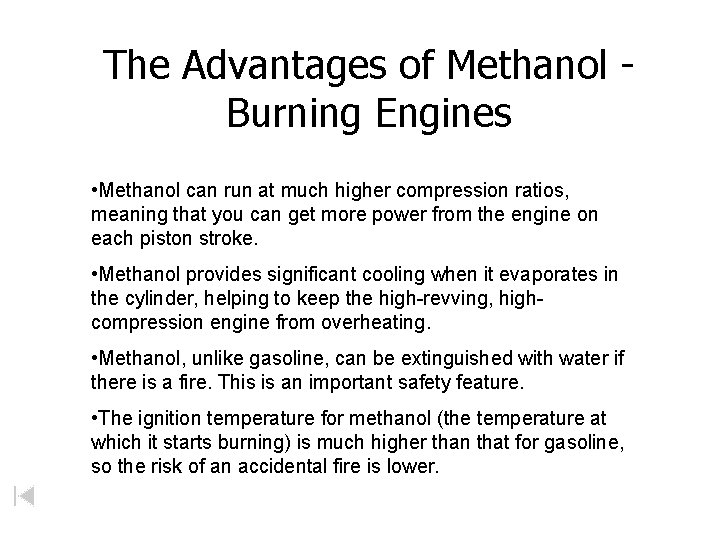 The Advantages of Methanol - Burning Engines

•Methanol can run at much higher compression ratios, meaning that you can get more power from the engine on each piston stroke.

•Methanol provides significant cooling when it evaporates in the cylinder, helping to keep the high-revving, high-compression engine from overheating.

•Methanol, unlike gasoline, can be extinguished with water if there is a fire. This is an important safety feature.

•The ignition temperature for methanol (the temperature at which it starts burning) is much higher than that for gasoline, so the risk of an accidental fire is lower.